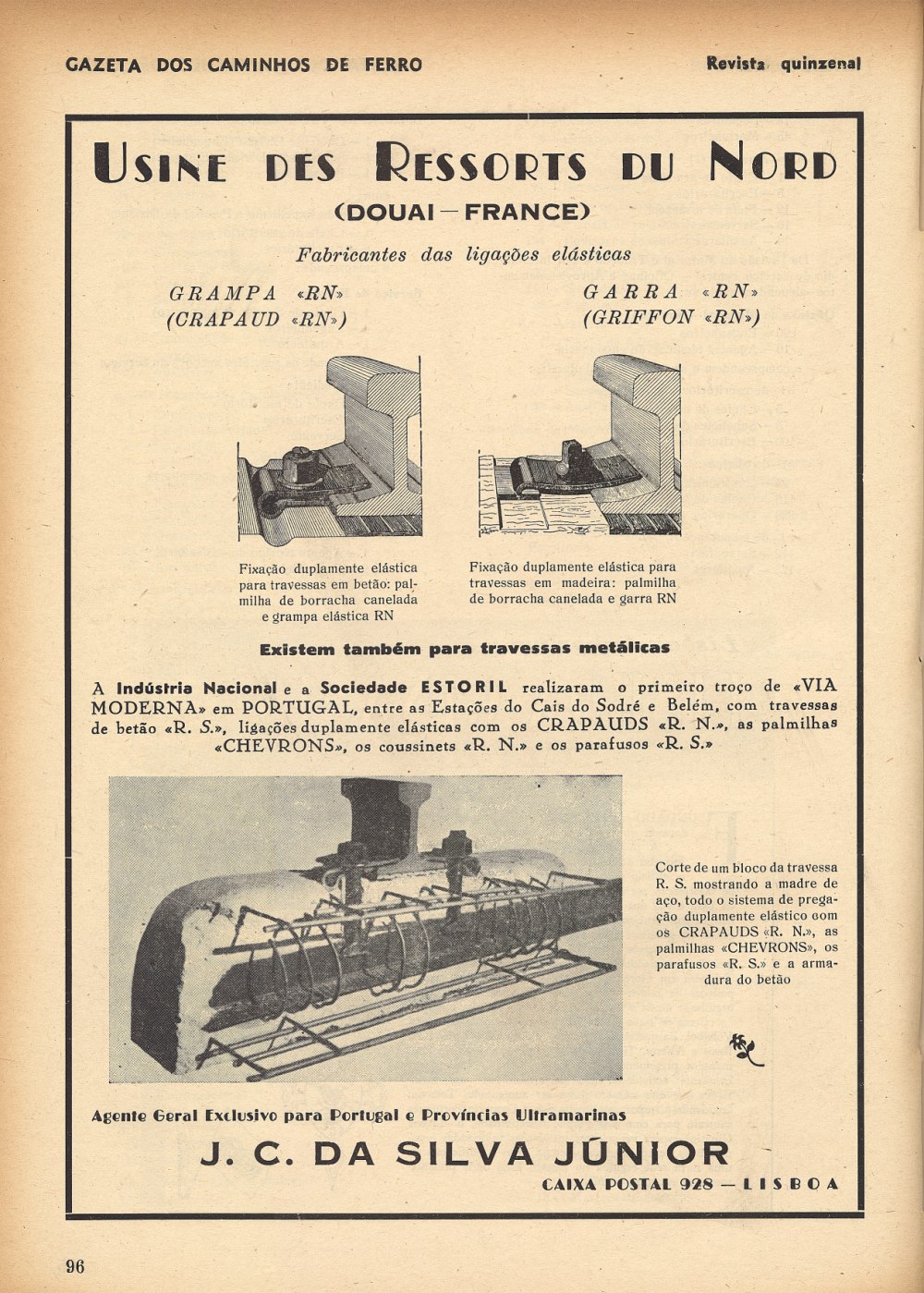 GAZETA DOS CAMINHOS DE FERRO

Revista quinzenal

USINE DES RESSORTS DU NORD

(DOUAI — FRANCE)

Fabricantes das ligações elásticas

GRAMPA «RN»
(CRAPAUD «RN»)

GARRA «RN»
(GRIFFON «RN»)

Fixação duplamente elástica para travessas em betão: palmilha de borracha canelada e grampa elástica RN

Fixação duplamente elástica para travessas em madeira: palmilha de borracha canelada e garra RN

Existem também para travessas metálicas

A Indústria Nacional e a Sociedade ESTORIL realizaram o primeiro troço de «VIA MODERNA» em PORTUGAL, entre as Estações do Cais do Sodré e Belém, com travessas de betão «R. S.», ligações duplamente elásticas com os CRAPAUDS «R. N.», as palmilhas «CHEVRONS», os coussinets «R. N.» e os parafusos «R. S.»

Corte de um bloco da travessa R. S. mostrando a madre de aço, todo o sistema de pregação duplamente elástico com os CRAPAUDS «R. N.», as palmilhas «CHEVRONS», os parafusos «R. S.» e a armadura do betão

Agente Geral Exclusivo para Portugal e Províncias Ultramarinas

J. C. DA SILVA JÚNIOR

CAIXA POSTAL 928 — LISBOA

96